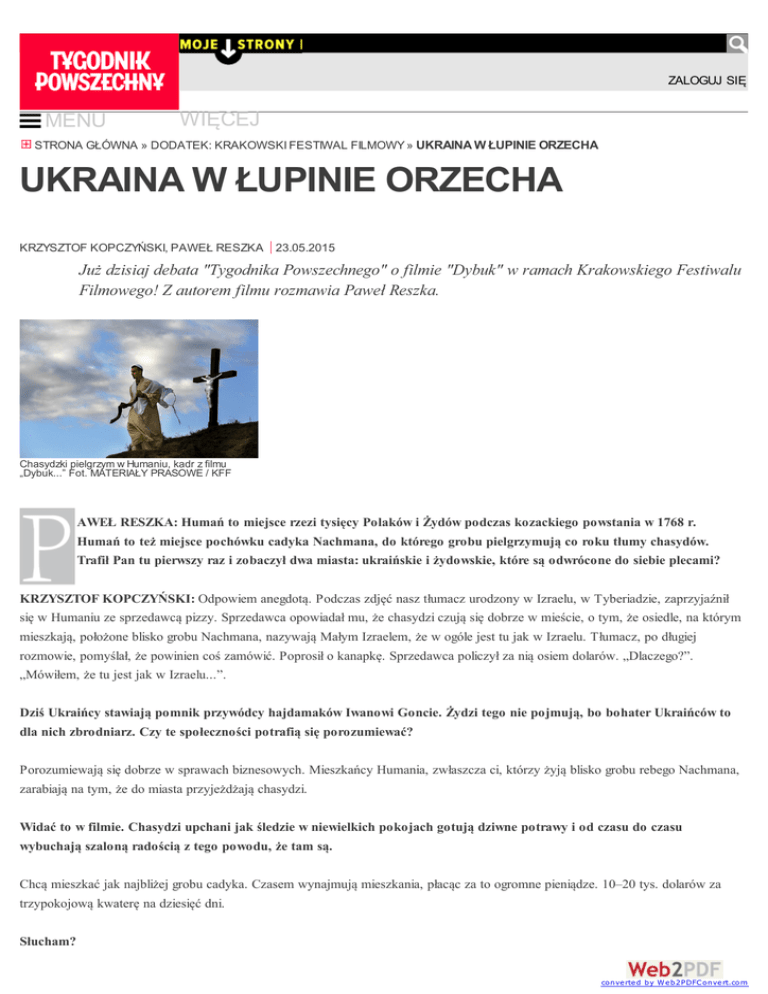 TYGODNIK POWSZECHNY

MOJE STRONY |

ZALOGUJ SIĘ

MENU WIĘCEJ

STRONA GŁÓWNA » DODATEK: KRAKOWSKI FESTIWAL FILMOWY » UKRAINA W ŁUPINIE ORZECHA

UKRAINA W ŁUPINIE ORZECHA

KRZYSZTOF KOPCZYŃSKI, PAWEŁ RESZKA | 23.05.2015

Już dzisiaj debata "Tygodnika Powszechnego" o filmie "Dybuk" w ramach Krakowskiego Festiwalu Filmowego! Z autorem filmu rozmawia Paweł Reszka.

Chasydzki pielgrzym w Humaniu, kadr z filmu „Dybuk..." Fot. MATERIAŁY PRASOWE / KFF

PAWEŁ RESZKA: Humań to miejsce rzezi tysięcy Polaków i Żydów podczas kozackiego powstania w 1768 r. Humań to też miejsce pochówku cadyka Nachmana, do którego grobu pielgrzymują co roku tłumy chasydów. Trafił Pan tu pierwszy raz i zobaczył dwa miasta: ukraińskie i żydowskie, które są odwrócone do siebie plecami?

KRZYSZTOF KOPCZYŃSKI: Odpowiem anegdotą. Podczas zdjęć nasz tłumacz urodzony w Izraelu, w Tyberiadzie, zaprzyjaźnił się w Humaniu ze sprzedawcą pizzy. Sprzedawca opowiadał mu, że chasydzi czują się dobrze w mieście, o tym, że osiedle, na którym mieszkają, położone blisko grobu Nachmana, nazywają Małym Izraelem, że w ogóle jest tu jak w Izraelu. Tłumacz, po długiej rozmowie, pomyślał, że powinien coś zamówić. Poprosił o kanapkę. Sprzedawca policzył za nią osiem dolarów. „Dlaczego?". „Mówiłem, że tu jest jak w Izraelu...".

Dziś Ukraińcy stawiają pomnik przywódcy hajdamaków Iwanowi Goncie. Żydzi tego nie pojmują, bo bohater Ukraińców to dla nich zbrodniarz. Czy te społeczności potrafią się porozumiewać?

Porozumiewają się dobrze w sprawach biznesowych. Mieszkańcy Humania, zwłaszcza ci, którzy żyją blisko grobu rebego Nachmana, zarabiają na tym, że do miasta przyjeżdżają chasydzi.

Widać to w filmie. Chasydzi upchani jak śledzie w niewielkich pokojach gotują dziwne potrawy i od czasu do czasu wybuchają szaloną radością z tego powodu, że tam są.

Chcą mieszkać jak najbliżej grobu cadyka. Czasem wynajmują mieszkania, płacąc za to ogromne pieniądze. 10–20 tys. dolarów za trzypokojową kwaterę na dziesięć dni.

Słucham?

Web2PDF
converted by Web2PDFConvert.com